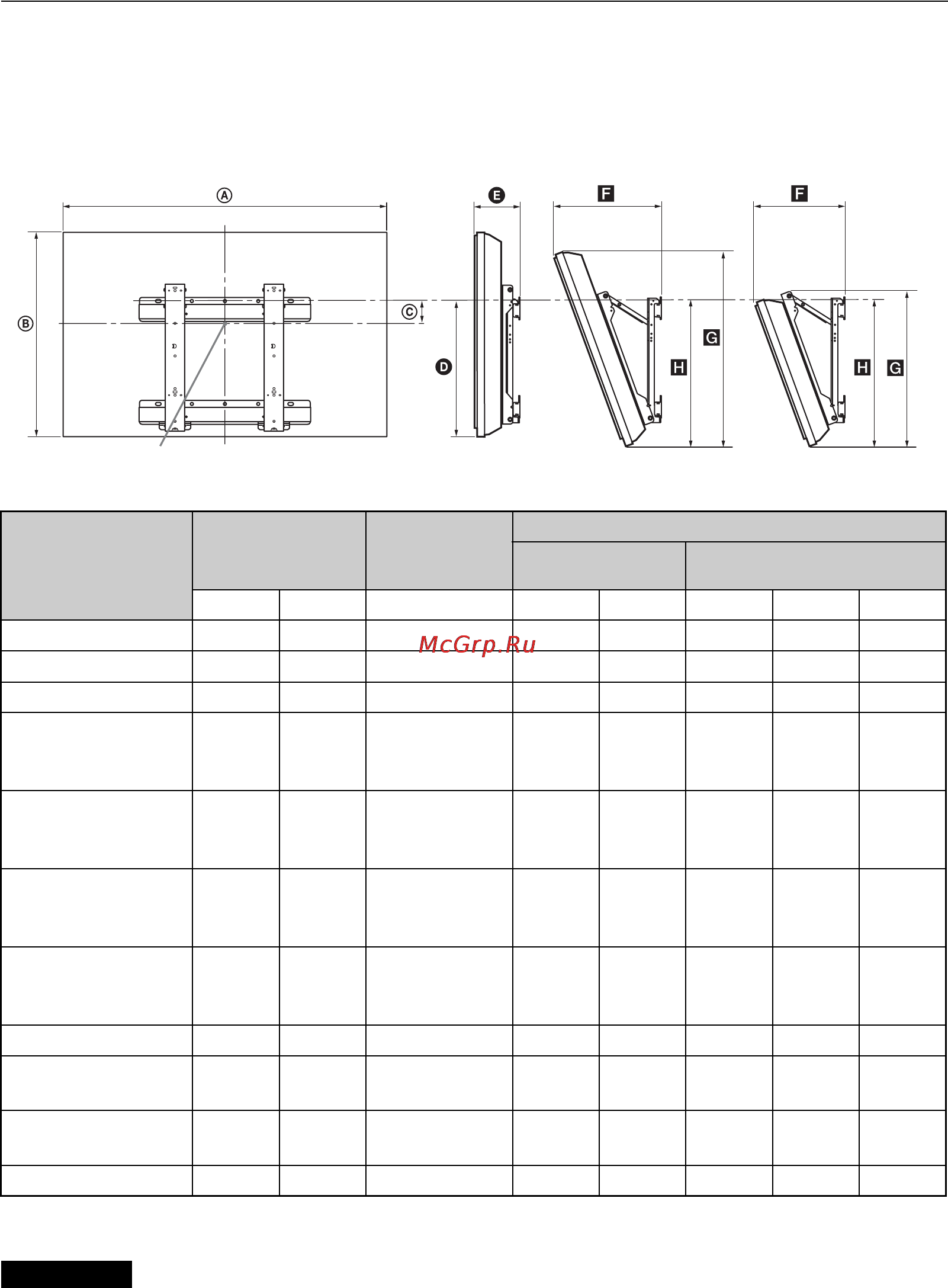 A

B

C

D

E

F

G

H

F

H

G

McGrp.Ru